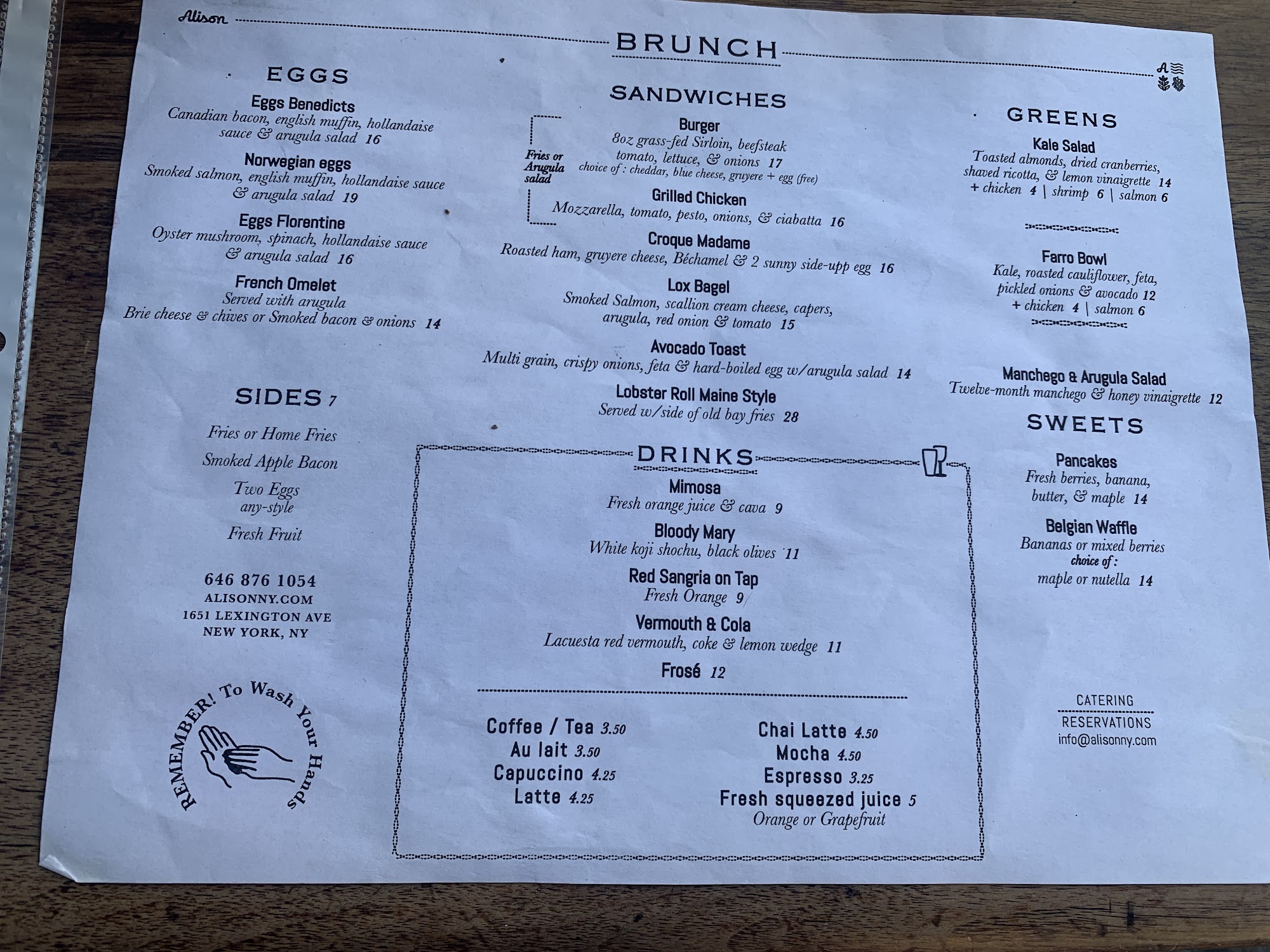 Alison

BRUNCH

EGGS

Eggs Benedicts
Canadian bacon, english muffin, hollandaise sauce & arugula salad 16

Norwegian eggs
Smoked salmon, english muffin, hollandaise sauce & arugula salad 19

Eggs Florentine
Oyster mushroom, spinach, hollandaise sauce & arugula salad 16

French Omelet
Served with arugula
Brie cheese & chives or Smoked bacon & onions 14

SIDES 7

Fries or Home Fries

Smoked Apple Bacon

Two Eggs
any-style

Fresh Fruit

646 876 1054
ALISONNY.COM
1651 LEXINGTON AVE
NEW YORK, NY

REMEMBER! To Wash Your Hands

SANDWICHES

Fries or Arugula salad

Burger
8oz grass-fed Sirloin, beefsteak tomato, lettuce, & onions 17
choice of : cheddar, blue cheese, gruyere + egg (free)

Grilled Chicken
Mozzarella, tomato, pesto, onions, & ciabatta 16

Croque Madame
Roasted ham, gruyere cheese, Béchamel & 2 sunny side-upp egg 16

Lox Bagel
Smoked Salmon, scallion cream cheese, capers, arugula, red onion & tomato 15

Avocado Toast
Multi grain, crispy onions, feta & hard-boiled egg w/arugula salad 14

Lobster Roll Maine Style
Served w/side of old bay fries 28

DRINKS

Mimosa
Fresh orange juice & cava 9

Bloody Mary
White koji shochu, black olives 11

Red Sangria on Tap
Fresh Orange 9

Vermouth & Cola
Lacuesta red vermouth, coke & lemon wedge 11

Frosé 12

Coffee / Tea 3.50
Au lait 3.50
Capuccino 4.25
Latte 4.25

Chai Latte 4.50
Mocha 4.50
Espresso 3.25
Fresh squeezed juice 5
Orange or Grapefruit

GREENS

Kale Salad
Toasted almonds, dried cranberries, shaved ricotta, & lemon vinaigrette 14
+ chicken 4 | shrimp 6 | salmon 6

Farro Bowl
Kale, roasted cauliflower, feta, pickled onions & avocado 12
+ chicken 4 | salmon 6

Manchego & Arugula Salad
Twelve-month manchego & honey vinaigrette 12

SWEETS

Pancakes
Fresh berries, banana, butter, & maple 14

Belgian Waffle
Bananas or mixed berries
choice of :
maple or nutella 14

CATERING
RESERVATIONS
info@alisonny.com